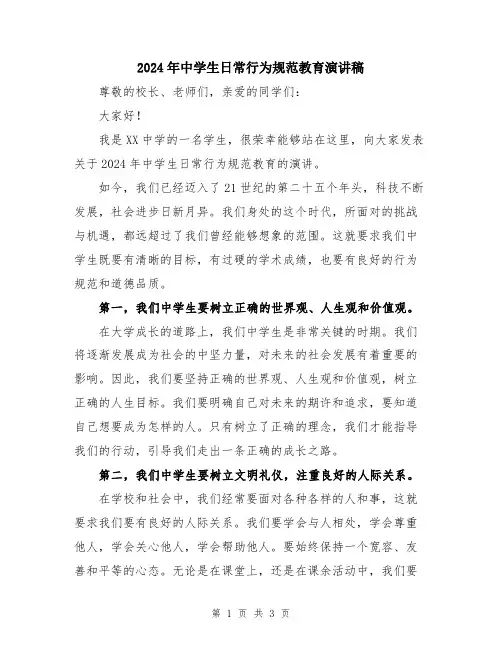 2024年中学生日常行为规范教育演讲稿

尊敬的校长、老师们，亲爱的同学们：

大家好！

我是XX中学的一名学生，很荣幸能够站在这里，向大家发表关于2024年中学生日常行为规范教育的演讲。

如今，我们已经迈入了21世纪的第二十五个年头，科技不断发展，社会进步日新月异。我们身处的这个时代，所面对的挑战与机遇，都远超过了我们曾经能够想象的范围。这就要求我们中学生既要有清晰的目标，有过硬的学术成绩，也要有良好的行为规范和道德品质。

第一，我们中学生要树立正确的世界观、人生观和价值观。

在大学成长的道路上，我们中学生是非常关键的时期。我们将逐渐发展成为社会的中坚力量，对未来的社会发展有着重要的影响。因此，我们要坚持正确的世界观、人生观和价值观，树立正确的人生目标。我们要明确自己对未来的期许和追求，要知道自己想要成为怎样的人。只有树立了正确的理念，我们才能指导我们的行动，引导我们走出一条正确的成长之路。

第二，我们中学生要树立文明礼仪，注重良好的人际关系。

在学校和社会中，我们经常要面对各种各样的人和事，这就要求我们要有良好的人际关系。我们要学会与人相处，学会尊重他人，学会关心他人，学会帮助他人。要始终保持一个宽容、友善和平等的心态。无论是在课堂上，还是在课余活动中，我们要

第 1 页 共 3 页